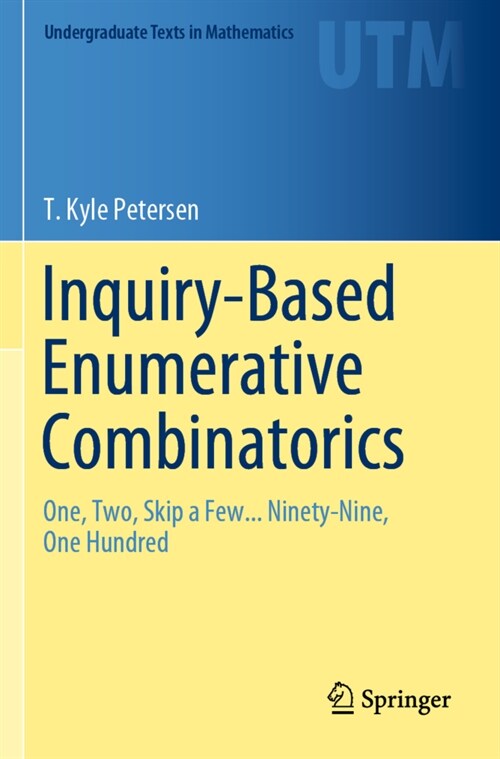 Undergraduate Texts in Mathematics

UTM

T. Kyle Petersen

Inquiry-Based Enumerative Combinatorics

One, Two, Skip a Few... Ninety-Nine, One Hundred

Springer